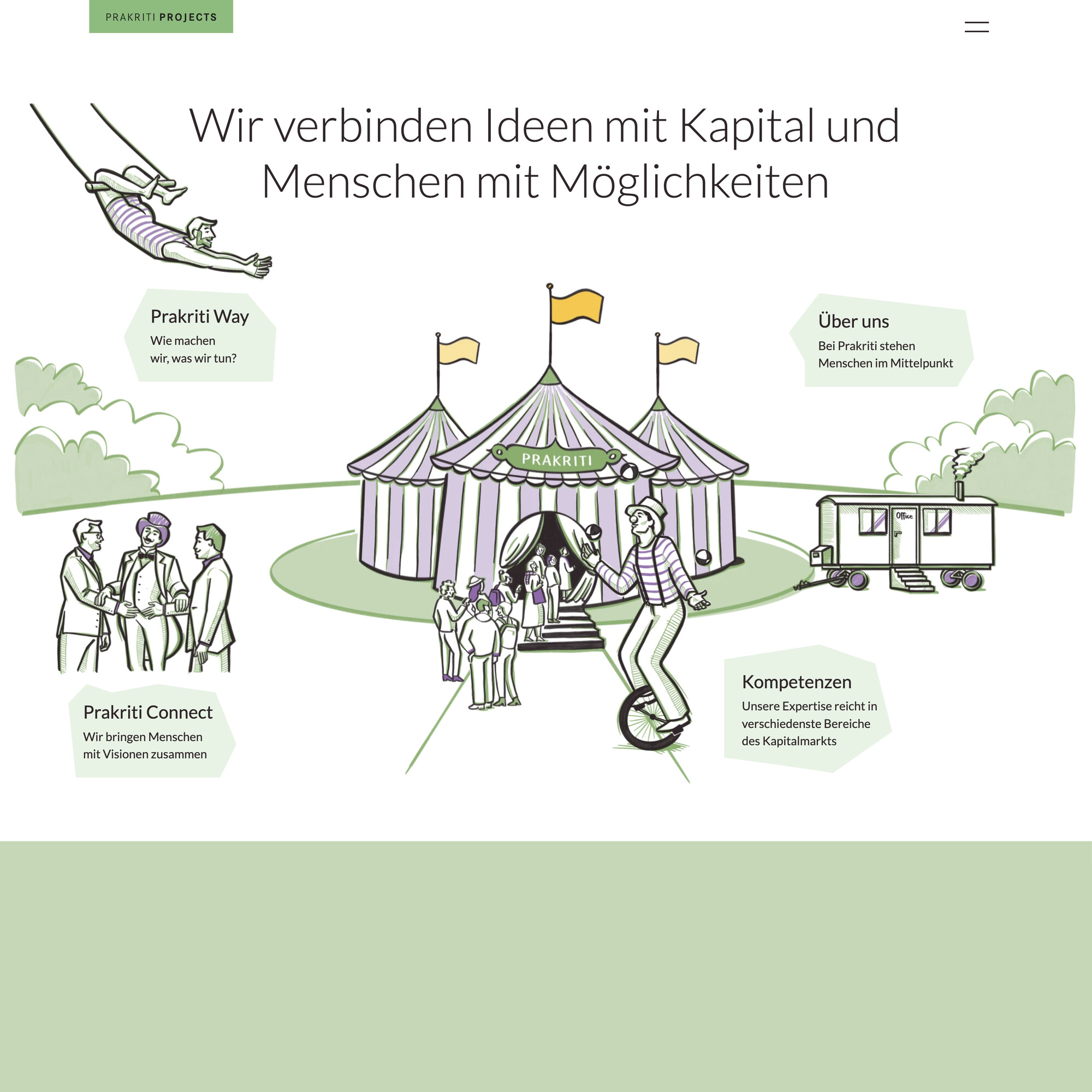 PRAKRITI PROJECTS

Wir verbinden Ideen mit Kapital und Menschen mit Möglichkeiten

Prakriti Way
Wie machen wir, was wir tun?

Über uns
Bei Prakriti stehen Menschen im Mittelpunkt

PRAKRITI

Office

Prakriti Connect
Wir bringen Menschen mit Visionen zusammen

Kompetenzen
Unsere Expertise reicht in verschiedenste Bereiche des Kapitalmarkts